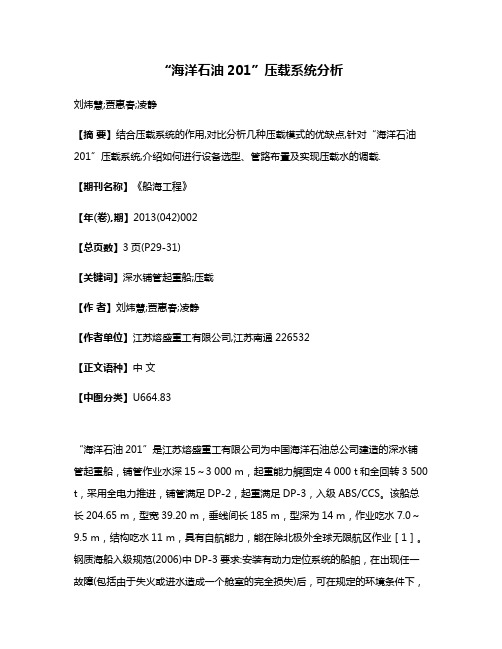 “海洋石油 201”压载系统分析

刘炜慧;贾惠春;凌静

【摘 要】结合压载系统的作用,对比分析几种压载模式的优缺点,针对“海洋石油 201”压载系统,介绍如何进行设备选型、管路布置及实现压载水的调载.

【期刊名称】《船海工程》

【年(卷),期】2013(042)002

【总页数】3 页(P29-31)

【关键词】深水铺管起重船;压载

【作 者】刘炜慧;贾惠春;凌静

【作者单位】江苏熔盛重工有限公司,江苏南通 226532

【正文语种】中 文

【中图分类】U664.83

“海洋石油 201”是江苏熔盛重工有限公司为中国海洋石油总公司建造的深水铺管起重船，铺管作业水深 15～3 000 m，起重能力艉固定 4 000 t 和全回转 3 500 t，采用全电力推进，铺管满足 DP-2，起重满足 DP-3，入级 ABS/CCS。该船总长 204.65 m，型宽 39.20 m，垂线间长 185 m，型深为 14 m，作业吃水 7.0～9.5 m，结构吃水 11 m，具有自航能力，能在除北极外全球无限航区作业［1］。钢质海船入级规范(2006)中 DP-3 要求:安装有动力定位系统的船舶，在出现任一故障(包括由于失火或进水造成一个舱室的完全损失)后，可在规定的环境条件下，